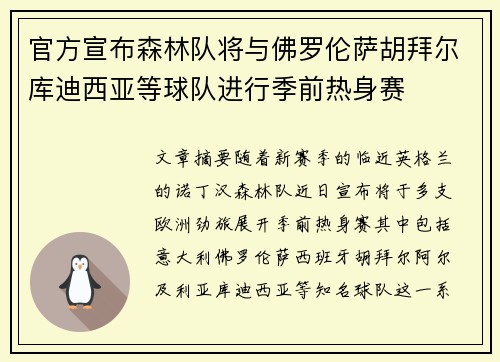 官方宣布森林队将与佛罗伦萨胡拜尔库迪西亚等球队进行季前热身赛

文章摘要随着新赛季的临近英格兰的诺丁汉森林队近日宣布将于多支欧洲劲旅展开季前热身赛其中包括意大利佛罗伦萨西班牙胡拜尔阿尔及利亚库迪西亚等知名球队这一系